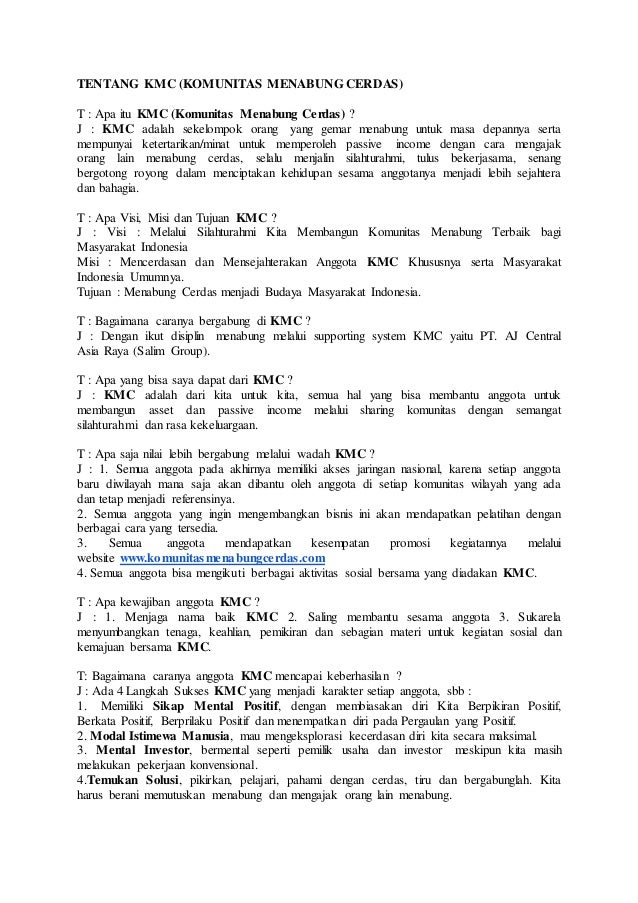 TENTANG KMC (KOMUNITAS MENABUNG CERDAS)

T : Apa itu KMC (Komunitas Menabung Cerdas) ?
J : KMC adalah sekelompok orang yang gemar menabung untuk masa depannya serta mempunyai ketertarikan/minat untuk memperoleh passive income dengan cara mengajak orang lain menabung cerdas, selalu menjalin silahturahmi, tulus bekerjasama, senang bergotong royong dalam menciptakan kehidupan sesama anggotanya menjadi lebih sejahtera dan bahagia.

T : Apa Visi, Misi dan Tujuan KMC ?
J : Visi : Melalui Silahturahmi Kita Membangun Komunitas Menabung Terbaik bagi Masyarakat Indonesia
Misi : Mencerdasan dan Mensejahterakan Anggota KMC Khususnya serta Masyarakat Indonesia Umumnya.
Tujuan : Menabung Cerdas menjadi Budaya Masyarakat Indonesia.

T : Bagaimana caranya bergabung di KMC ?
J : Dengan ikut disiplin menabung melalui supporting system KMC yaitu PT. AJ Central Asia Raya (Salim Group).

T : Apa yang bisa saya dapat dari KMC ?
J : KMC adalah dari kita untuk kita, semua hal yang bisa membantu anggota untuk membangun asset dan passive income melalui sharing komunitas dengan semangat silahturahmi dan rasa kekeluargaan.

T : Apa saja nilai lebih bergabung melalui wadah KMC ?
J : 1. Semua anggota pada akhirnya memiliki akses jaringan nasional, karena setiap anggota baru diwilayah mana saja akan dibantu oleh anggota di setiap komunitas wilayah yang ada dan tetap menjadi referensinya.
2. Semua anggota yang ingin mengembangkan bisnis ini akan mendapatkan pelatihan dengan berbagai cara yang tersedia.
3. Semua anggota mendapatkan kesempatan promosi kegiatannya melalui website www.komunitasmenabungcerdas.com
4. Semua anggota bisa mengikuti berbagai aktivitas sosial bersama yang diadakan KMC.

T : Apa kewajiban anggota KMC ?
J : 1. Menjaga nama baik KMC 2. Saling membantu sesama anggota 3. Sukarela menyumbangkan tenaga, keahlian, pemikiran dan sebagian materi untuk kegiatan sosial dan kemajuan bersama KMC.

T: Bagaimana caranya anggota KMC mencapai keberhasilan ?
J : Ada 4 Langkah Sukses KMC yang menjadi karakter setiap anggota, sbb :
1. Memiliki Sikap Mental Positif, dengan membiasakan diri Kita Berpikiran Positif, Berkata Positif, Berprilaku Positif dan menempatkan diri pada Pergaulan yang Positif.
2. Modal Istimewa Manusia, mau mengeksplorasi kecerdasan diri kita secara maksimal.
3. Mental Investor, bermental seperti pemilik usaha dan investor meskipun kita masih melakukan pekerjaan konvensional.
4.Temukan Solusi, pikirkan, pelajari, pahami dengan cerdas, tiru dan bergabunglah. Kita harus berani memutuskan menabung dan mengajak orang lain menabung.